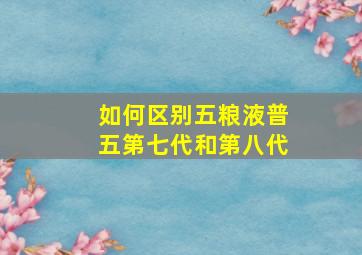 如何区别五粮液普五第七代和第八代